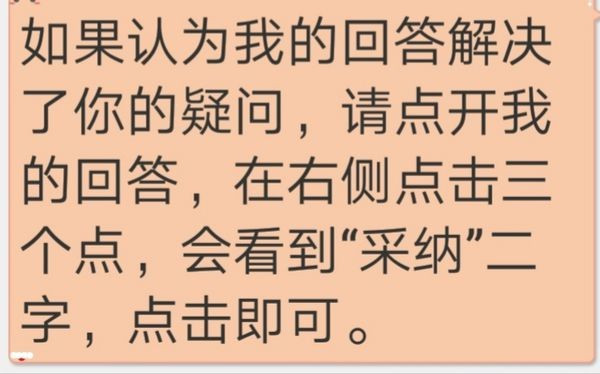 如果认为我的回答解决了你的疑问，请点开我的回答，在右侧点击三个点，会看到“采纳”二字，点击即可。